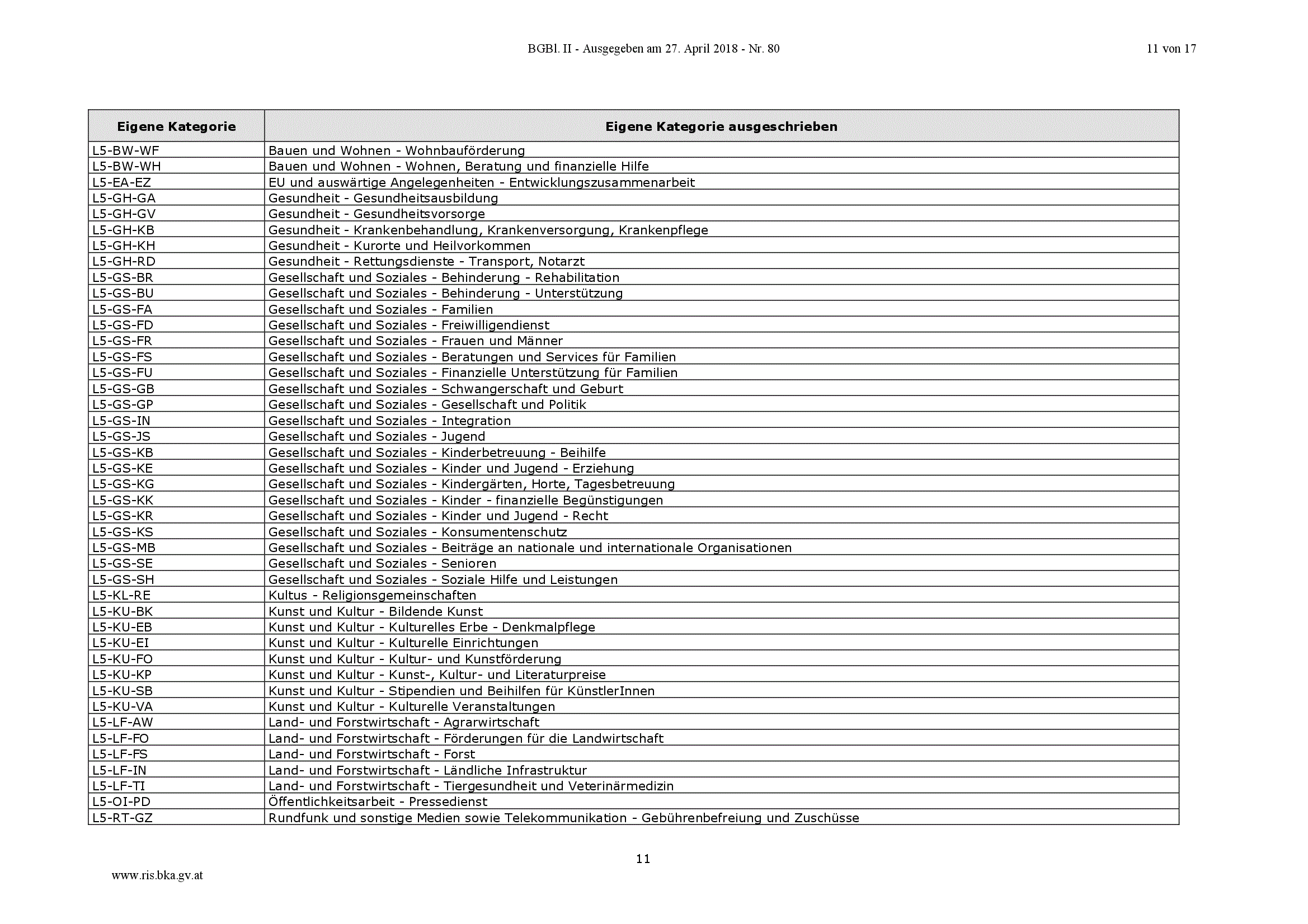 BGBl. II - Ausgegeben am 27. April 2018 - Nr. 80

11 von 17

| Eigene Kategorie | Eigene Kategorie ausgeschrieben |
|---|---|
| L5-BW-WF | Bauen und Wohnen - Wohnbauförderung |
| L5-BW-WH | Bauen und Wohnen - Wohnen, Beratung und finanzielle Hilfe |
| L5-EA-EZ | EU und auswärtige Angelegenheiten - Entwicklungszusammenarbeit |
| L5-GH-GA | Gesundheit - Gesundheitsausbildung |
| L5-GH-GV | Gesundheit - Gesundheitsvorsorge |
| L5-GH-KB | Gesundheit - Krankenbehandlung, Krankenversorgung, Krankenpflege |
| L5-GH-KH | Gesundheit - Kurorte und Heilvorkommen |
| L5-GH-RD | Gesundheit - Rettungsdienste - Transport, Notarzt |
| L5-GS-BR | Gesellschaft und Soziales - Behinderung - Rehabilitation |
| L5-GS-BU | Gesellschaft und Soziales - Behinderung - Unterstützung |
| L5-GS-FA | Gesellschaft und Soziales - Familien |
| L5-GS-FD | Gesellschaft und Soziales - Freiwilligendienst |
| L5-GS-FR | Gesellschaft und Soziales - Frauen und Männer |
| L5-GS-FS | Gesellschaft und Soziales - Beratungen und Services für Familien |
| L5-GS-FU | Gesellschaft und Soziales - Finanzielle Unterstützung für Familien |
| L5-GS-GB | Gesellschaft und Soziales - Schwangerschaft und Geburt |
| L5-GS-GP | Gesellschaft und Soziales - Gesellschaft und Politik |
| L5-GS-IN | Gesellschaft und Soziales - Integration |
| L5-GS-JS | Gesellschaft und Soziales - Jugend |
| L5-GS-KB | Gesellschaft und Soziales - Kinderbetreuung - Beihilfe |
| L5-GS-KE | Gesellschaft und Soziales - Kinder und Jugend - Erziehung |
| L5-GS-KG | Gesellschaft und Soziales - Kindergärten, Horte, Tagesbetreuung |
| L5-GS-KK | Gesellschaft und Soziales - Kinder - finanzielle Begünstigungen |
| L5-GS-KR | Gesellschaft und Soziales - Kinder und Jugend - Recht |
| L5-GS-KS | Gesellschaft und Soziales - Konsumentenschutz |
| L5-GS-MB | Gesellschaft und Soziales - Beiträge an nationale und internationale Organisationen |
| L5-GS-SE | Gesellschaft und Soziales - Senioren |
| L5-GS-SH | Gesellschaft und Soziales - Soziale Hilfe und Leistungen |
| L5-KL-RE | Kultus - Religionsgemeinschaften |
| L5-KU-BK | Kunst und Kultur - Bildende Kunst |
| L5-KU-EB | Kunst und Kultur - Kulturelles Erbe - Denkmalpflege |
| L5-KU-EI | Kunst und Kultur - Kulturelle Einrichtungen |
| L5-KU-FO | Kunst und Kultur - Kultur- und Kunstförderung |
| L5-KU-KP | Kunst und Kultur - Kunst-, Kultur- und Literaturpreise |
| L5-KU-SB | Kunst und Kultur - Stipendien und Beihilfen für KünstlerInnen |
| L5-KU-VA | Kunst und Kultur - Kulturelle Veranstaltungen |
| L5-LF-AW | Land- und Forstwirtschaft - Agrarwirtschaft |
| L5-LF-FO | Land- und Forstwirtschaft - Förderungen für die Landwirtschaft |
| L5-LF-FS | Land- und Forstwirtschaft - Forst |
| L5-LF-IN | Land- und Forstwirtschaft - Ländliche Infrastruktur |
| L5-LF-TI | Land- und Forstwirtschaft - Tiergesundheit und Veterinärmedizin |
| L5-OI-PD | Öffentlichkeitsarbeit - Pressedienst |
| L5-RT-GZ | Rundfunk und sonstige Medien sowie Telekommunikation - Gebührenbefreiung und Zuschüsse |

11

www.ris.bka.gv.at